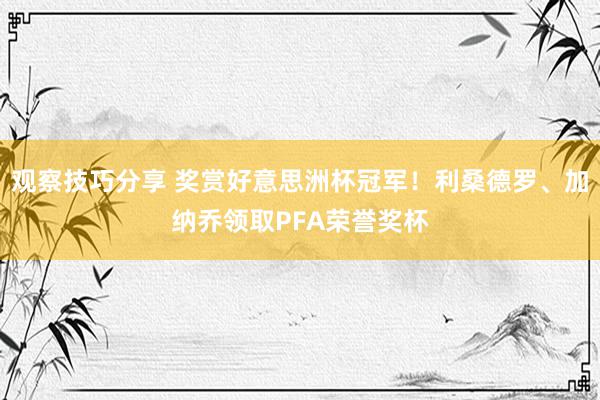 观察技巧分享 奖赏好意思洲杯冠军！利桑德罗、加纳乔领取PFA荣誉奖杯